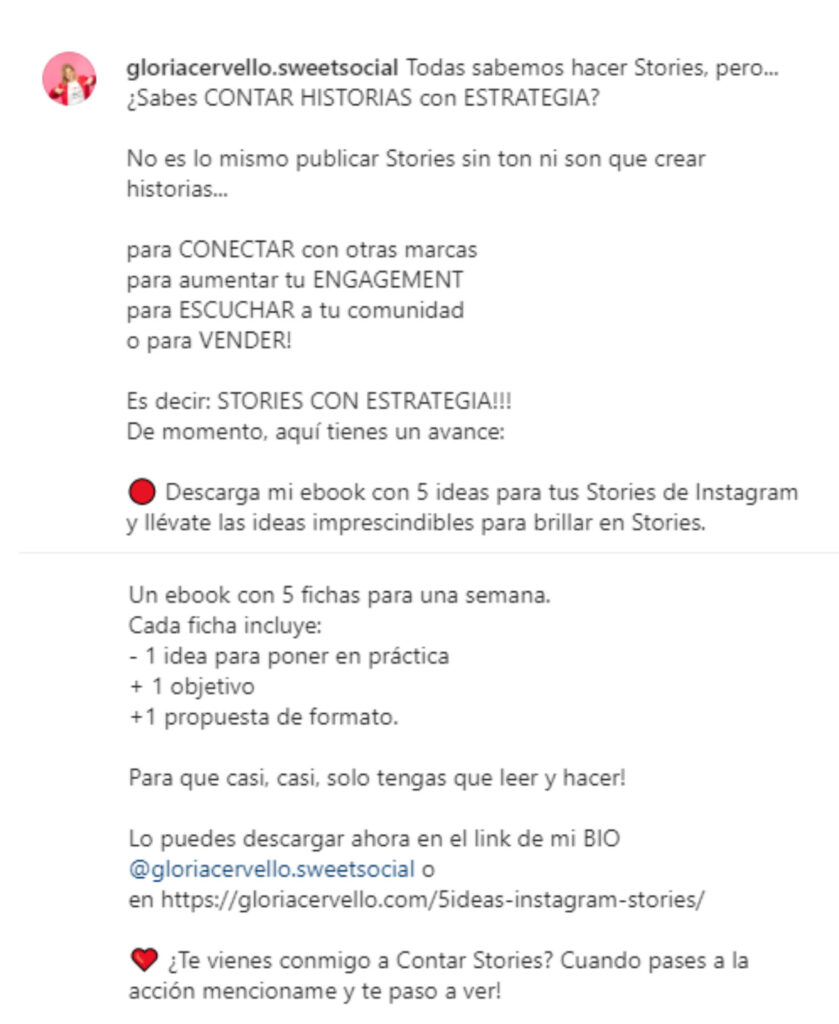 gloriacervello.sweetsocial Todas sabemos hacer Stories, pero... ¿Sabes CONTAR HISTORIAS con ESTRATEGIA?

No es lo mismo publicar Stories sin ton ni son que crear historias...

para CONECTAR con otras marcas
para aumentar tu ENGAGEMENT
para ESCUCHAR a tu comunidad
o para VENDER!

Es decir: STORIES CON ESTRATEGIA!!!
De momento, aquí tienes un avance:

🔴 Descarga mi ebook con 5 ideas para tus Stories de Instagram y llévate las ideas imprescindibles para brillar en Stories.

Un ebook con 5 fichas para una semana.
Cada ficha incluye:
- 1 idea para poner en práctica
+ 1 objetivo
+1 propuesta de formato.

Para que casi, casi, solo tengas que leer y hacer!

Lo puedes descargar ahora en el link de mi BIO @gloriacervello.sweetsocial o en https://gloriacervello.com/5ideas-instagram-stories/

❤️ ¿Te vienes conmigo a Contar Stories? Cuando pases a la acción mencioname y te paso a ver!